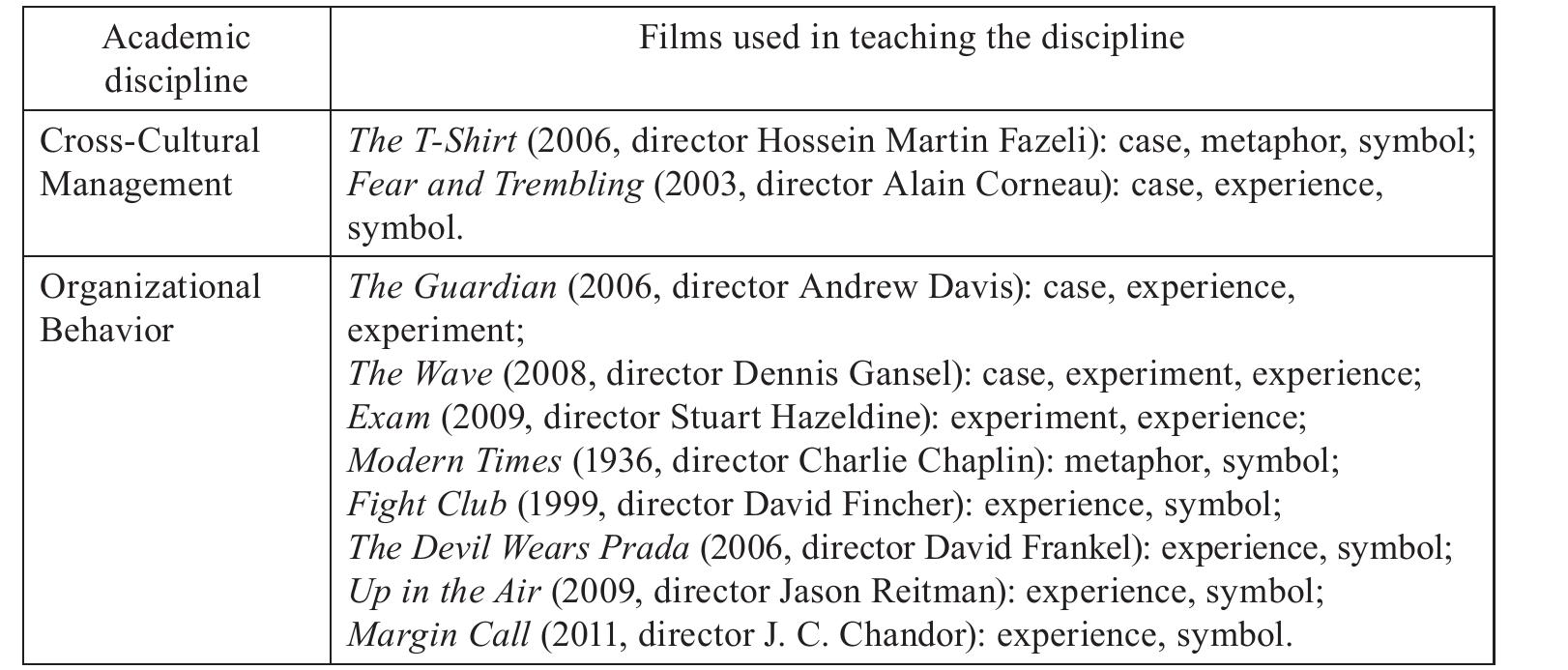 | Academic discipline | Films used in teaching the discipline |
|---|---|
| Cross-Cultural Management | The T-Shirt (2006, director Hossein Martin Fazeli): case, metaphor, symbol; Fear and Trembling (2003, director Alain Corneau): case, experience, symbol. |
| Organizational Behavior | The Guardian (2006, director Andrew Davis): case, experience, experiment; The Wave (2008, director Dennis Gansel): case, experiment, experience; Exam (2009, director Stuart Hazeldine): experiment, experience; Modern Times (1936, director Charlie Chaplin): metaphor, symbol; Fight Club (1999, director David Fincher): experience, symbol; The Devil Wears Prada (2006, director David Frankel): experience, symbol; Up in the Air (2009, director Jason Reitman): experience, symbol; Margin Call (2011, director J. C. Chandor): experience, symbol. |